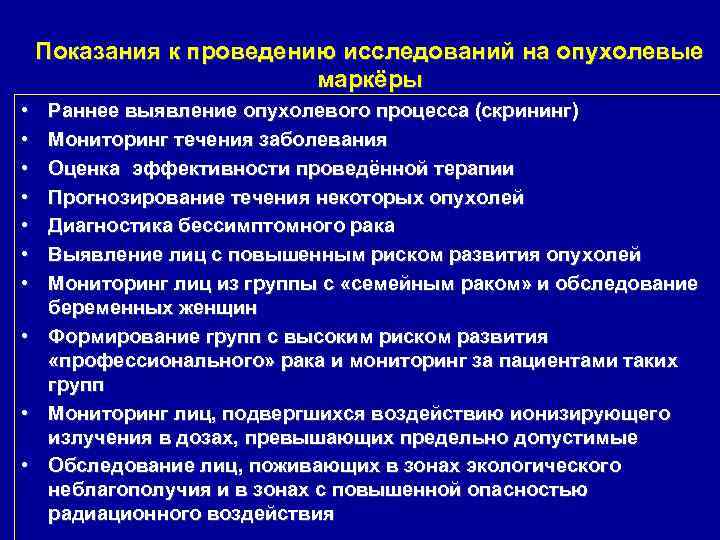 Показания к проведению исследований на опухолевые маркёры

• Раннее выявление опухолевого процесса (скрининг)
• Мониторинг течения заболевания
• Оценка  эффективности проведённой терапии
• Прогнозирование течения некоторых опухолей
• Диагностика бессимптомного рака
• Выявление лиц с повышенным риском развития опухолей
• Мониторинг лиц из группы с «семейным раком» и обследование беременных женщин
• Формирование групп с высоким риском развития «профессионального» рака и мониторинг за пациентами таких групп
• Мониторинг лиц, подвергшихся воздействию ионизирующего излучения в дозах, превышающих предельно допустимые
• Обследование лиц, поживающих в зонах экологического неблагополучия и в зонах с повышенной опасностью радиационного воздействия